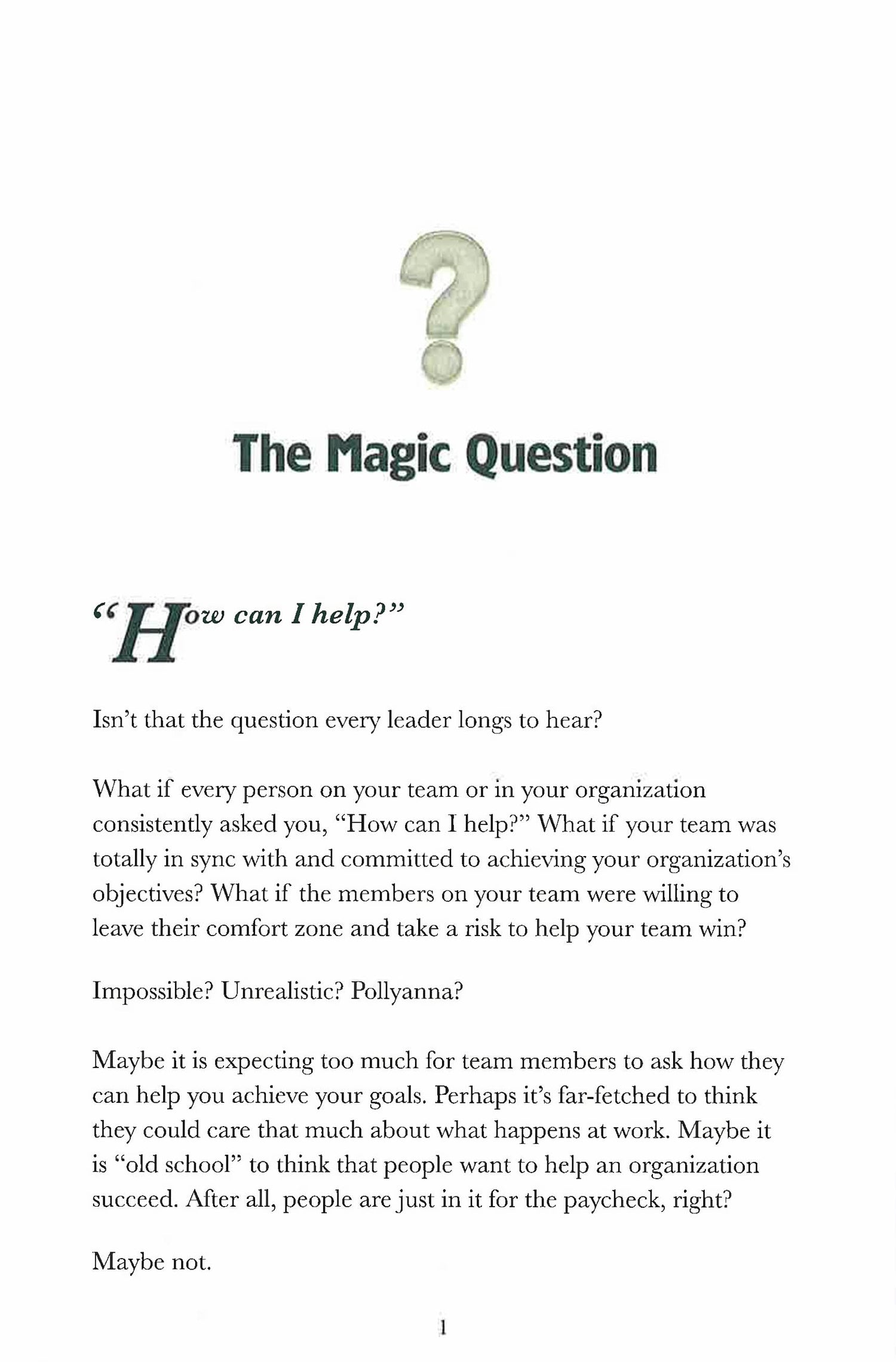 ?

The Magic Question

"How can I help?"

Isn't that the question every leader longs to hear?

What if every person on your team or in your organization consistently asked you, "How can I help?" What if your team was totally in sync with and committed to achieving your organization's objectives? What if the members on your team were willing to leave their comfort zone and take a risk to help your team win?

Impossible? Unrealistic? Pollyanna?

Maybe it is expecting too much for team members to ask how they can help you achieve your goals. Perhaps it's far-fetched to think they could care that much about what happens at work. Maybe it is "old school" to think that people want to help an organization succeed. After all, people are just in it for the paycheck, right?

Maybe not.

1